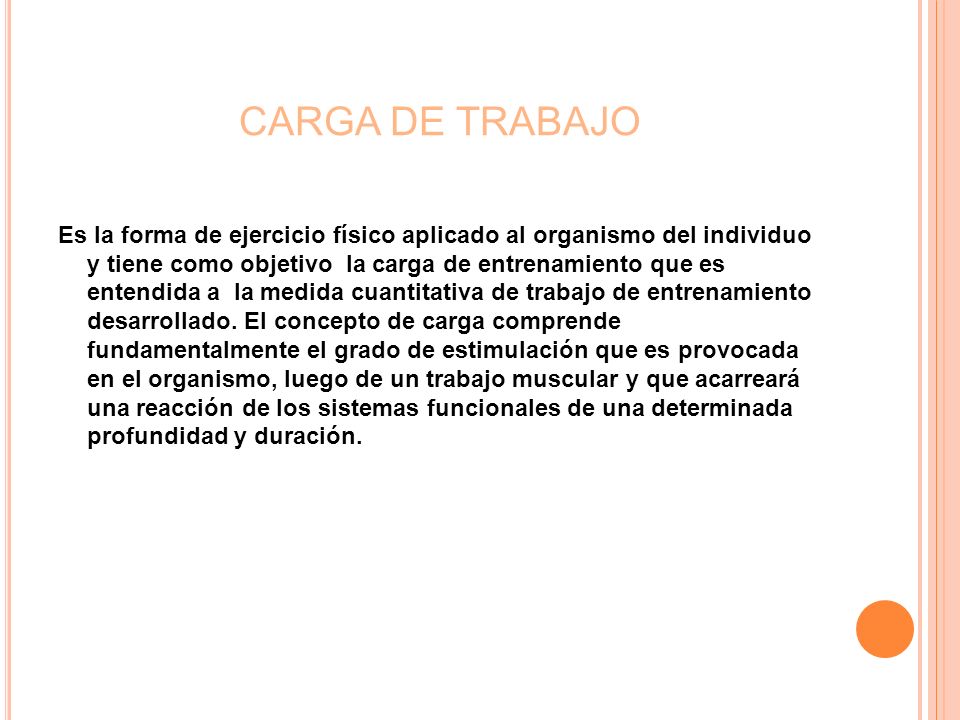 CARGA DE TRABAJO

Es la forma de ejercicio físico aplicado al organismo del individuo y tiene como objetivo la carga de entrenamiento que es entendida a la medida cuantitativa de trabajo de entrenamiento desarrollado. El concepto de carga comprende fundamentalmente el grado de estimulación que es provocada en el organismo, luego de un trabajo muscular y que acarreará una reacción de los sistemas funcionales de una determinada profundidad y duración.